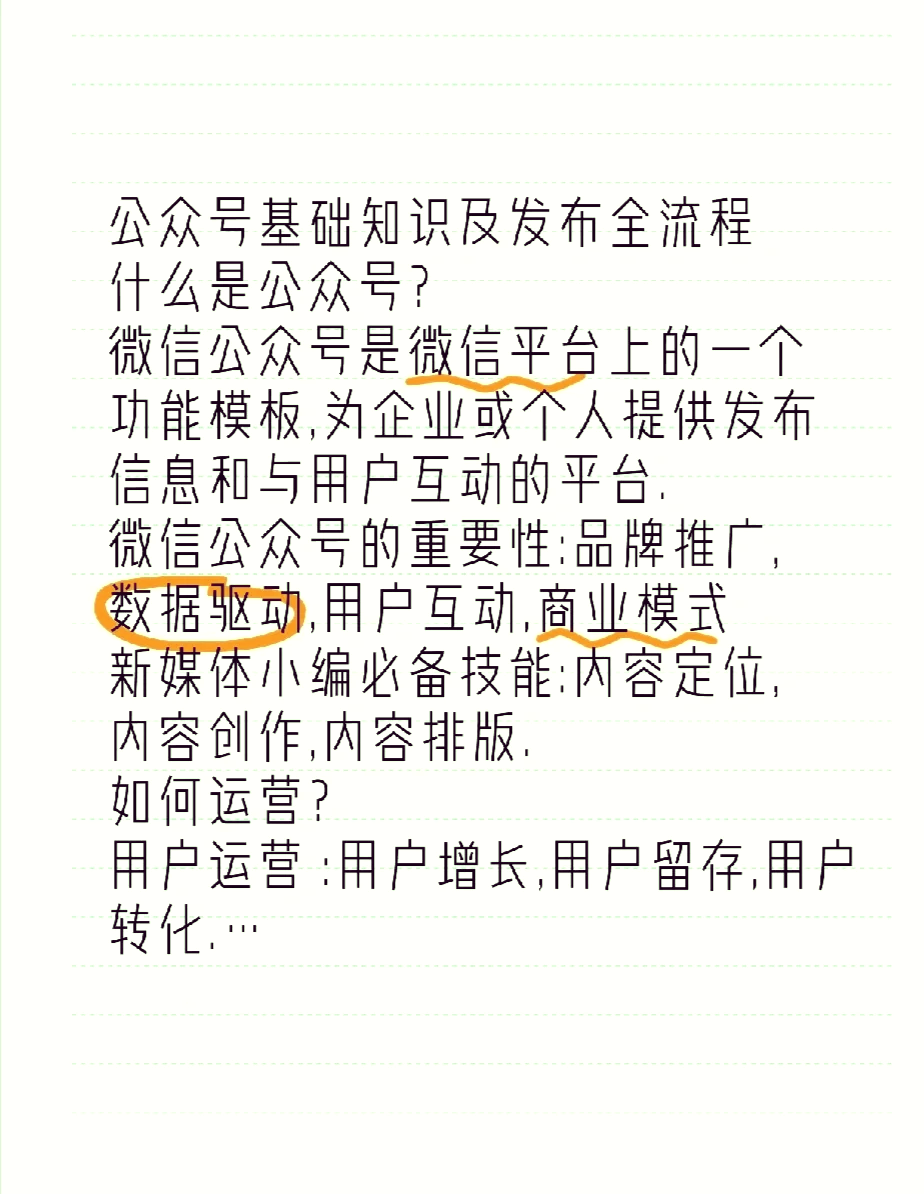 公众号基础知识及发布全流程
什么是公众号?
微信公众号是微信平台上的一个功能模板,为企业或个人提供发布信息和与用户互动的平台.
微信公众号的重要性:品牌推广,数据驱动,用户互动,商业模式
新媒体小编必备技能:内容定位,内容创作,内容排版.
如何运营?
用户运营:用户增长,用户留存,用户转化.…